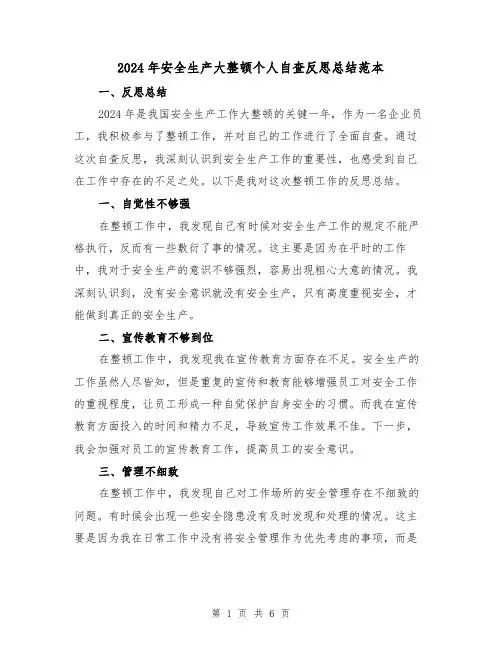 2024年安全生产大整顿个人自查反思总结范本

一、反思总结

2024年是我国安全生产工作大整顿的关键一年，作为一名企业员工，我积极参与了整顿工作，并对自己的工作进行了全面自查。通过这次自查反思，我深刻认识到安全生产工作的重要性，也感受到自己在工作中存在的不足之处。以下是我对这次整顿工作的反思总结。

一、自觉性不够强

在整顿工作中，我发现自己有时候对安全生产工作的规定不能严格执行，反而有一些敷衍了事的情况。这主要是因为在平时的工作中，我对于安全生产的意识不够强烈，容易出现粗心大意的情况。我深刻认识到，没有安全意识就没有安全生产，只有高度重视安全，才能做到真正的安全生产。

二、宣传教育不够到位

在整顿工作中，我发现我在宣传教育方面存在不足。安全生产的工作虽然人尽皆知，但是重复的宣传和教育能够增强员工对安全工作的重视程度，让员工形成一种自觉保护自身安全的习惯。而我在宣传教育方面投入的时间和精力不足，导致宣传工作效果不佳。下一步，我会加强对员工的宣传教育工作，提高员工的安全意识。

三、管理不细致

在整顿工作中，我发现自己对工作场所的安全管理存在不细致的问题。有时候会出现一些安全隐患没有及时发现和处理的情况。这主要是因为我在日常工作中没有将安全管理作为优先考虑的事项，而是

第 1 页 共 6 页